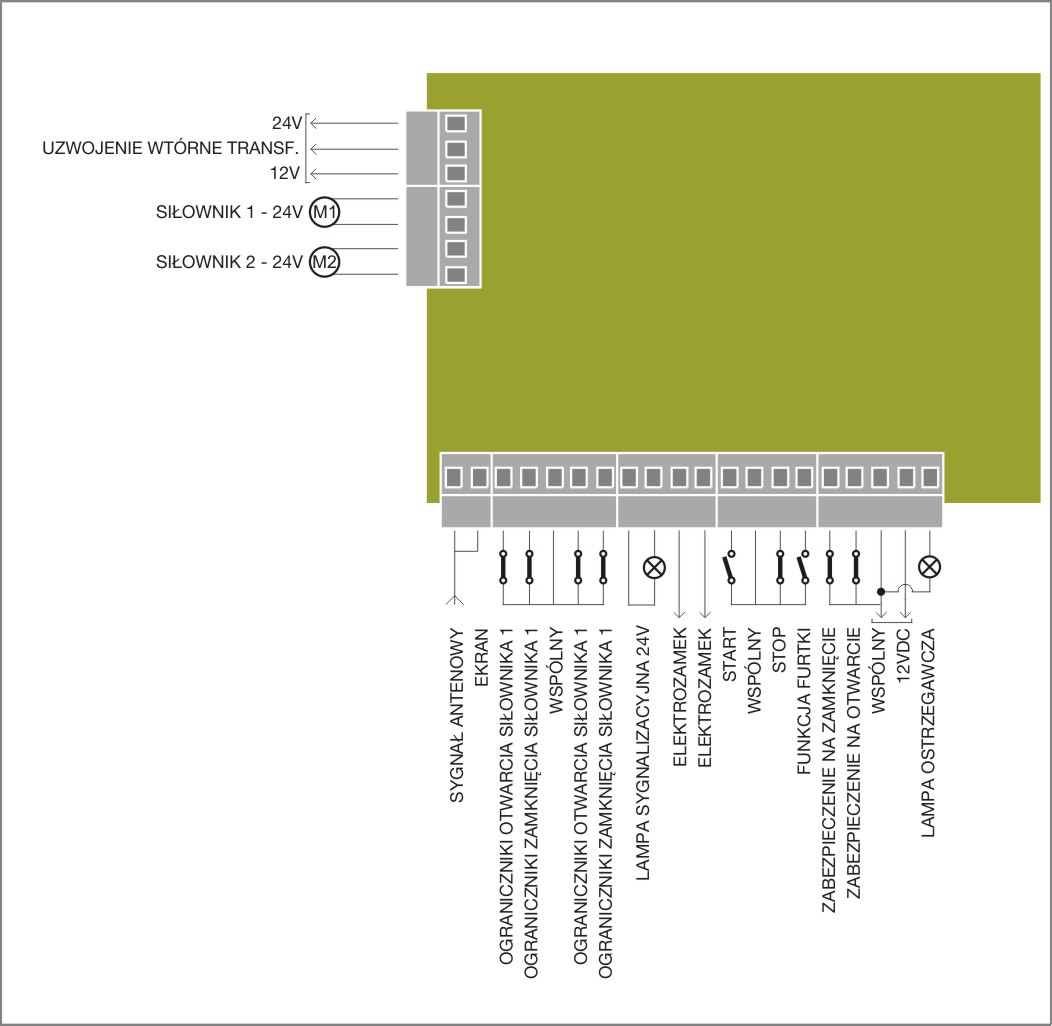 24V
UZWOJENIE WTÓRNE TRANSF.
12V
SIŁOWNIK 1 - 24V M1
SIŁOWNIK 2 - 24V M2

SYGNAŁ ANTENOWY
EKRAN
OGRANICZNIKI OTWARCIA SIŁOWNIKA 1
OGRANICZNIKI ZAMKNIĘCIA SIŁOWNIKA 1
WSPÓLNY
OGRANICZNIKI OTWARCIA SIŁOWNIKA 1
OGRANICZNIKI ZAMKNIĘCIA SIŁOWNIKA 1
LAMPA SYGNALIZACYJNA 24V
ELEKTROZAMEK
ELEKTROZAMEK
START
WSPÓLNY
STOP
FUNKCJA FURTKI
ZABEZPIECZENIE NA ZAMKNIĘCIE
ZABEZPIECZENIE NA OTWARCIE
WSPÓLNY
12VDC
LAMPA OSTRZEGAWCZA